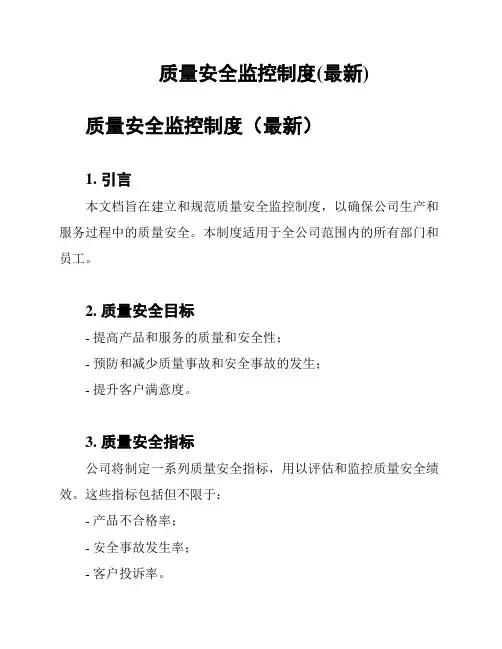 质量安全监控制度(最新)

质量安全监控制度（最新）

1. 引言

本文档旨在建立和规范质量安全监控制度，以确保公司生产和服务过程中的质量安全。本制度适用于全公司范围内的所有部门和员工。

2. 质量安全目标

- 提高产品和服务的质量和安全性；

- 预防和减少质量事故和安全事故的发生；

- 提升客户满意度。

3. 质量安全指标

公司将制定一系列质量安全指标，用以评估和监控质量安全绩效。这些指标包括但不限于：

- 产品不合格率；

- 安全事故发生率；

- 客户投诉率。